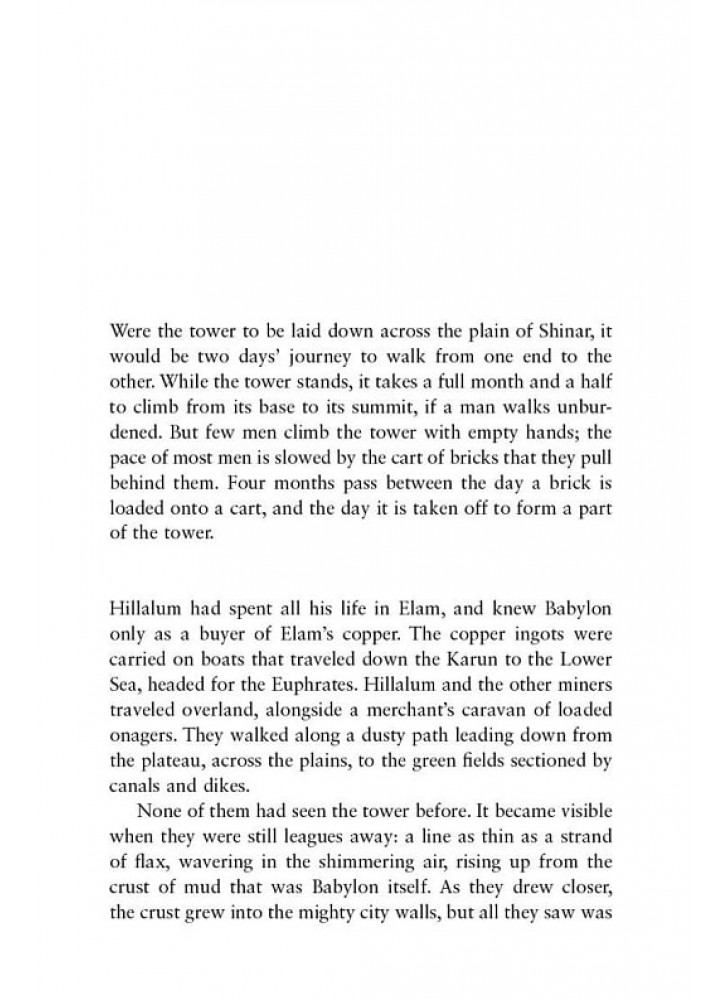 Were the tower to be laid down across the plain of Shinar, it would be two days' journey to walk from one end to the other. While the tower stands, it takes a full month and a half to climb from its base to its summit, if a man walks unburdened. But few men climb the tower with empty hands; the pace of most men is slowed by the cart of bricks that they pull behind them. Four months pass between the day a brick is loaded onto a cart, and the day it is taken off to form a part of the tower.

Hillalum had spent all his life in Elam, and knew Babylon only as a buyer of Elam's copper. The copper ingots were carried on boats that traveled down the Karun to the Lower Sea, headed for the Euphrates. Hillalum and the other miners traveled overland, alongside a merchant's caravan of loaded onagers. They walked along a dusty path leading down from the plateau, across the plains, to the green fields sectioned by canals and dikes.

None of them had seen the tower before. It became visible when they were still leagues away: a line as thin as a strand of flax, wavering in the shimmering air, rising up from the crust of mud that was Babylon itself. As they drew closer, the crust grew into the mighty city walls, but all they saw was